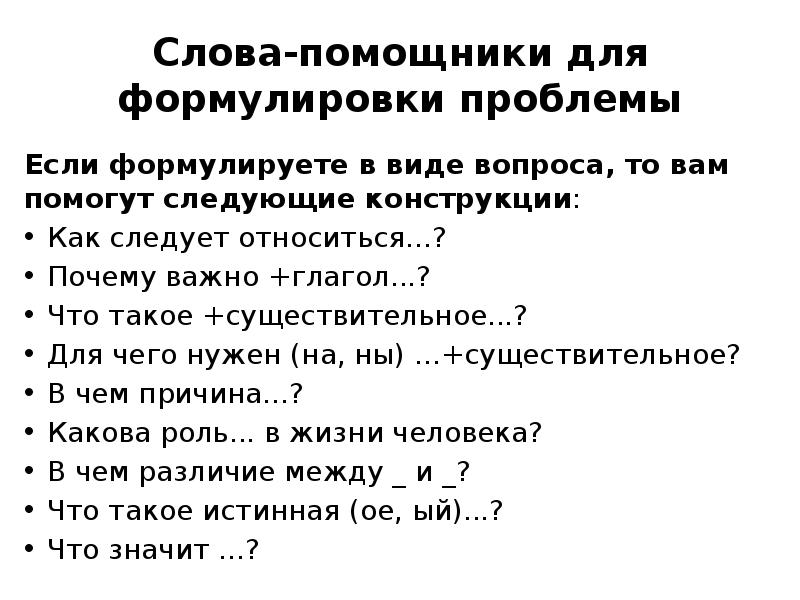 Слова-помощники для формулировки проблемы

Если формулируете в виде вопроса, то вам помогут следующие конструкции:

• Как следует относиться...?
• Почему важно +глагол...?
• Что такое +существительное...?
• Для чего нужен (на, ны) ...+существительное?
• В чем причина...?
• Какова роль... в жизни человека?
• В чем различие между _ и _?
• Что такое истинная (ое, ый)...?
• Что значит ...?